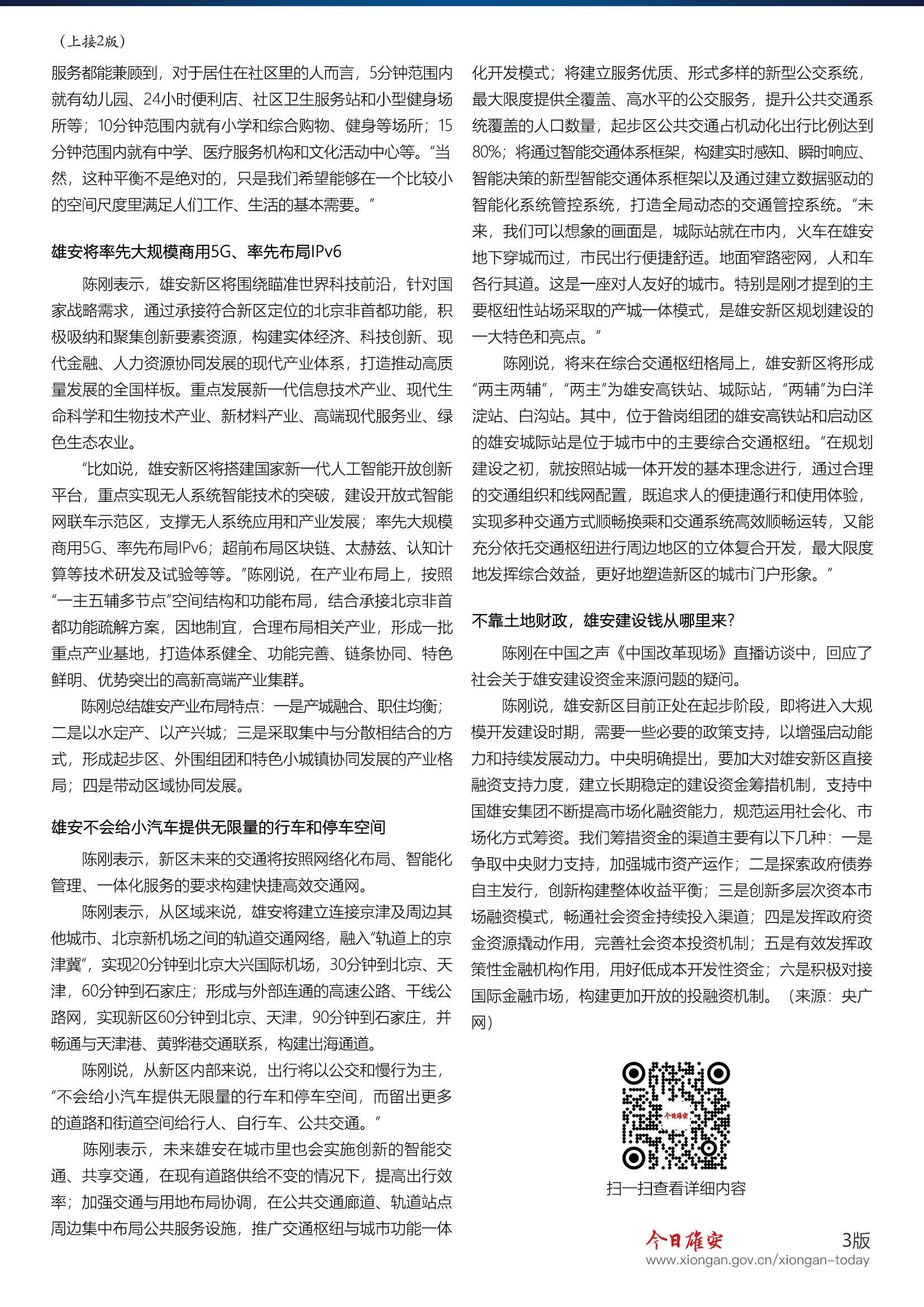 （上接2版）

服务都能兼顾到，对于居住在社区里的人而言，5分钟范围内就有幼儿园、24小时便利店、社区卫生服务站和小型健身场所等；10分钟范围内就有小学和综合购物、健身等场所；15分钟范围内就有中学、医疗服务机构和文化活动中心等。“当然，这种平衡不是绝对的，只是我们希望能够在一个比较小的空间尺度里满足人们工作、生活的基本需要。”

雄安将率先大规模商用5G、率先布局IPv6

陈刚表示，雄安新区将围绕瞄准世界科技前沿，针对国家战略需求，通过承接符合新区定位的北京非首都功能，积极吸纳和聚集创新要素资源，构建实体经济、科技创新、现代金融、人力资源协同发展的现代产业体系，打造推动高质量发展的全国样板。重点发展新一代信息技术产业、现代生命科学和生物技术产业、新材料产业、高端现代服务业、绿色生态农业。

“比如说，雄安新区将搭建国家新一代人工智能开放创新平台，重点实现无人系统智能技术的突破，建设开放式智能网联车示范区，支撑无人系统应用和产业发展；率先大规模商用5G、率先布局IPv6；超前布局区块链、太赫兹、认知计算等技术研发及试验等等。”陈刚说，在产业布局上，按照“一主五辅多节点”空间结构和功能布局，结合承接北京非首都功能疏解方案，因地制宜，合理布局相关产业，形成一批重点产业基地，打造体系健全、功能完善、链条协同、特色鲜明、优势突出的高新高端产业集群。

陈刚总结雄安产业布局特点：一是产城融合、职住均衡；二是以水定产、以产兴城；三是采取集中与分散相结合的方式，形成起步区、外围组团和特色小城镇协同发展的产业格局；四是带动区域协同发展。

雄安不会给小汽车提供无限量的行车和停车空间

陈刚表示，新区未来的交通将按照网络化布局、智能化管理、一体化服务的要求构建快捷高效交通网。

陈刚表示，从区域来说，雄安将建立连接京津及周边其他城市、北京新机场之间的轨道交通网络，融入“轨道上的京津冀”，实现20分钟到北京大兴国际机场，30分钟到北京、天津，60分钟到石家庄；形成与外部连通的高速公路、干线公路网，实现新区60分钟到北京、天津，90分钟到石家庄，并畅通与天津港、黄骅港交通联系，构建出海通道。

陈刚说，从新区内部来说，出行将以公交和慢行为主，“不会给小汽车提供无限量的行车和停车空间，而留出更多的道路和街道空间给行人、自行车、公共交通。”

陈刚表示，未来雄安在城市里也会实施创新的智能交通、共享交通，在现有道路供给不变的情况下，提高出行效率；加强交通与用地布局协调，在公共交通廊道、轨道站点周边集中布局公共服务设施，推广交通枢纽与城市功能一体化开发模式；将建立服务优质、形式多样的新型公交系统，最大限度提供全覆盖、高水平的公交服务，提升公共交通系统覆盖的人口数量，起步区公共交通占机动化出行比例达到80%；将通过智能交通体系框架，构建实时感知、瞬时响应、智能决策的新型智能交通体系框架以及通过建立数据驱动的智能化系统管控系统，打造全局动态的交通管控系统。“未来，我们可以想象的画面是，城际站就在市内，火车在雄安地下穿城而过，市民出行便捷舒适。地面窄路密网，人和车各行其道。这是一座对人友好的城市。特别是刚才提到的主要枢纽性站场采取的产城一体模式，是雄安新区规划建设的一大特色和亮点。”

陈刚说，将来在综合交通枢纽格局上，雄安新区将形成“两主两辅”，“两主”为雄安高铁站、城际站，“两辅”为白洋淀站、白沟站。其中，位于昝岗组团的雄安高铁站和启动区的雄安城际站是位于城市中的主要综合交通枢纽。“在规划建设之初，就按照站城一体开发的基本理念进行，通过合理的交通组织和线网配置，既追求人的便捷通行和使用体验，实现多种交通方式顺畅换乘和交通系统高效顺畅运转，又能充分依托交通枢纽进行周边地区的立体复合开发，最大限度地发挥综合效益，更好地塑造新区的城市门户形象。”

不靠土地财政，雄安建设钱从哪里来？

陈刚在中国之声《中国改革现场》直播访谈中，回应了社会关于雄安建设资金来源问题的疑问。

陈刚说，雄安新区目前正处在起步阶段，即将进入大规模开发建设时期，需要一些必要的政策支持，以增强启动能力和持续发展动力。中央明确提出，要加大对雄安新区直接融资支持力度，建立长期稳定的建设资金筹措机制，支持中国雄安集团不断提高市场化融资能力，规范运用社会化、市场化方式筹资。我们筹措资金的渠道主要有以下几种：一是争取中央财力支持，加强城市资产运作；二是探索政府债券自主发行，创新构建整体收益平衡；三是创新多层次资本市场融资模式，畅通社会资金持续投入渠道；四是发挥政府资金资源撬动作用，完善社会资本投资机制；五是有效发挥政策性金融机构作用，用好低成本开发性资金；六是积极对接国际金融市场，构建更加开放的投融资机制。（来源：央广网）

今日雄安

扫一扫查看详细内容

今日雄安 3版
www.xiongan.gov.cn/xiongan-today